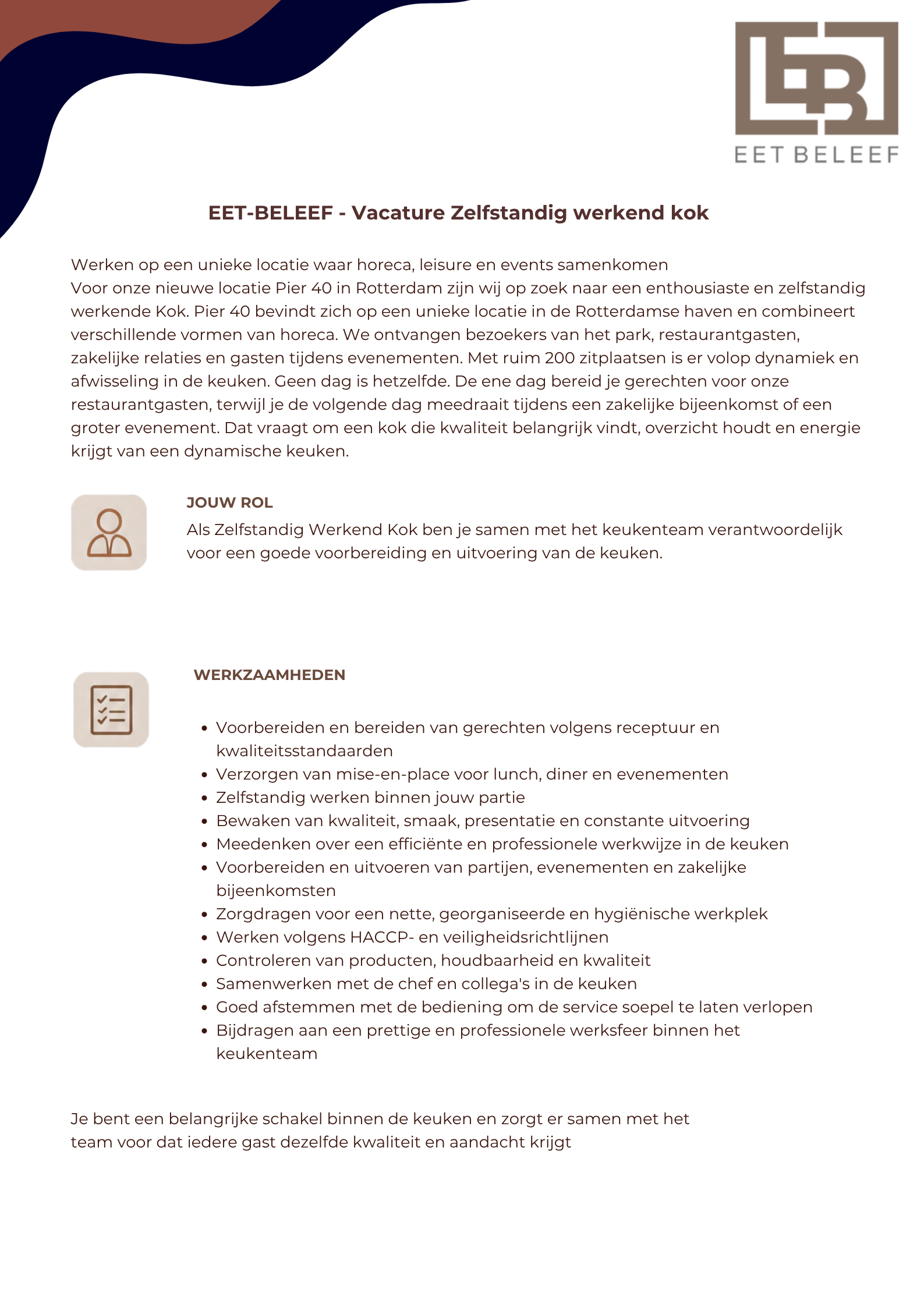 EET BELEEF

EET-BELEEF - Vacature Zelfstandig werkend kok

Werken op een unieke locatie waar horeca, leisure en events samenkomen
Voor onze nieuwe locatie Pier 40 in Rotterdam zijn wij op zoek naar een enthousiaste en zelfstandig werkende Kok. Pier 40 bevindt zich op een unieke locatie in de Rotterdamse haven en combineert verschillende vormen van horeca. We ontvangen bezoekers van het park, restaurantgasten, zakelijke relaties en gasten tijdens evenementen. Met ruim 200 zitplaatsen is er volop dynamiek en afwisseling in de keuken. Geen dag is hetzelfde. De ene dag bereid je gerechten voor onze restaurantgasten, terwijl je de volgende dag meedraait tijdens een zakelijke bijeenkomst of een groter evenement. Dat vraagt om een kok die kwaliteit belangrijk vindt, overzicht houdt en energie krijgt van een dynamische keuken.

JOUW ROL

Als Zelfstandig Werkend Kok ben je samen met het keukenteam verantwoordelijk voor een goede voorbereiding en uitvoering van de keuken.

WERKZAAMHEDEN

• Voorbereiden en bereiden van gerechten volgens receptuur en kwaliteitsstandaarden
• Verzorgen van mise-en-place voor lunch, diner en evenementen
• Zelfstandig werken binnen jouw partie
• Bewaken van kwaliteit, smaak, presentatie en constante uitvoering
• Meedenken over een efficiënte en professionele werkwijze in de keuken
• Voorbereiden en uitvoeren van partijen, evenementen en zakelijke bijeenkomsten
• Zorgdragen voor een nette, georganiseerde en hygiënische werkplek
• Werken volgens HACCP- en veiligheidsrichtlijnen
• Controleren van producten, houdbaarheid en kwaliteit
• Samenwerken met de chef en collega's in de keuken
• Goed afstemmen met de bediening om de service soepel te laten verlopen
• Bijdragen aan een prettige en professionele werksfeer binnen het keukenteam

Je bent een belangrijke schakel binnen de keuken en zorgt er samen met het team voor dat iedere gast dezelfde kwaliteit en aandacht krijgt